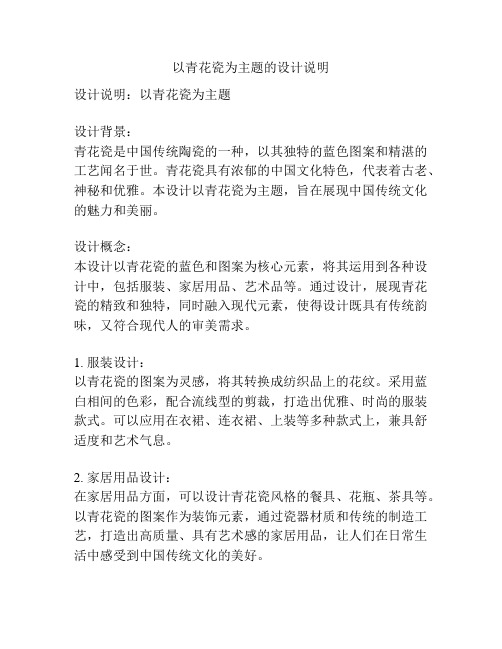 以青花瓷为主题的设计说明

设计说明：以青花瓷为主题

设计背景：
青花瓷是中国传统陶瓷的一种，以其独特的蓝色图案和精湛的工艺闻名于世。青花瓷具有浓郁的中国文化特色，代表着古老、神秘和优雅。本设计以青花瓷为主题，旨在展现中国传统文化的魅力和美丽。

设计概念：
本设计以青花瓷的蓝色和图案为核心元素，将其运用到各种设计中，包括服装、家居用品、艺术品等。通过设计，展现青花瓷的精致和独特，同时融入现代元素，使得设计既具有传统韵味，又符合现代人的审美需求。

1. 服装设计：
以青花瓷的图案为灵感，将其转换成纺织品上的花纹。采用蓝白相间的色彩，配合流线型的剪裁，打造出优雅、时尚的服装款式。可以应用在衣裙、连衣裙、上装等多种款式上，兼具舒适度和艺术气息。

2. 家居用品设计：
在家居用品方面，可以设计青花瓷风格的餐具、花瓶、茶具等。以青花瓷的图案作为装饰元素，通过瓷器材质和传统的制造工艺，打造出高质量、具有艺术感的家居用品，让人们在日常生活中感受到中国传统文化的美好。